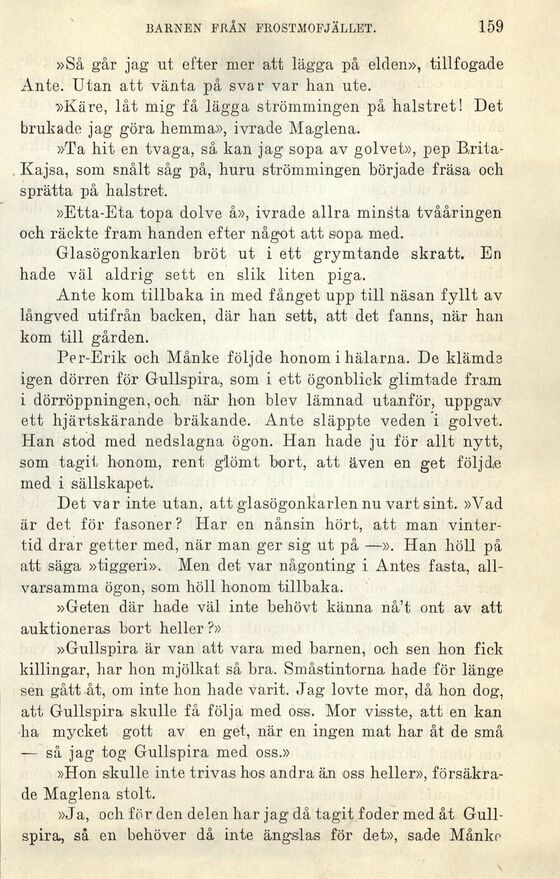 BARNEN FRÅN FROSTMOFJÄLLET. 159

»Så går jag ut efter mer att lägga på elden», tillfogade Ante. Utan att vänta på svar var han ute.

»Käre, låt mig få lägga strömmingen på halstret! Det brukade jag göra hemma», ivrade Maglena.

»Ta hit en tvaga, så kan jag sopa av golvet», pep Brita-Kajsa, som snålt såg på, huru strömmingen började fräsa och sprätta på halstret.

»Etta-Eta topa dolve å», ivrade allra minsta tvååringen och räckte fram handen efter något att sopa med.

Glasögonkarlen bröt ut i ett grymtande skratt. En hade väl aldrig sett en slik liten piga.

Ante kom tillbaka in med fånget upp till näsan fyllt av långved utifrån backen, där han sett, att det fanns, när han kom till gården.

Per-Erik och Månke följde honom i hälarna. De klämde igen dörren för Gullspira, som i ett ögonblick glimtade fram i dörröppningen, och när hon blev lämnad utanför, uppgav ett hjärtskärande bräkande. Ante släppte veden i golvet. Han stod med nedslagna ögon. Han hade ju för allt nytt, som tagit honom, rent glömt bort, att även en get följde med i sällskapet.

Det var inte utan, att glasögonkarlen nu vart sint. »Vad är det för fasoner? Har en nånsin hört, att man vintertid drar getter med, när man ger sig ut på —». Han höll på att säga »tiggeri». Men det var någonting i Antes fasta, allvarsamma ögon, som höll honom tillbaka.

»Geten där hade väl inte behövt känna nå't ont av att auktioneras bort heller?»

»Gullspira är van att vara med barnen, och sen hon fick killingar, har hon mjölkat så bra. Småstintorna hade för länge sen gått åt, om inte hon hade varit. Jag lovte mor, då hon dog, att Gullspira skulle få följa med oss. Mor visste, att en kan ha mycket gott av en get, när en ingen mat har åt de små — så jag tog Gullspira med oss.»

»Hon skulle inte trivas hos andra än oss heller», försäkrade Maglena stolt.

»Ja, och för den delen har jag då tagit foder med åt Gullspira, så en behöver då inte ängslas för det», sade Månke